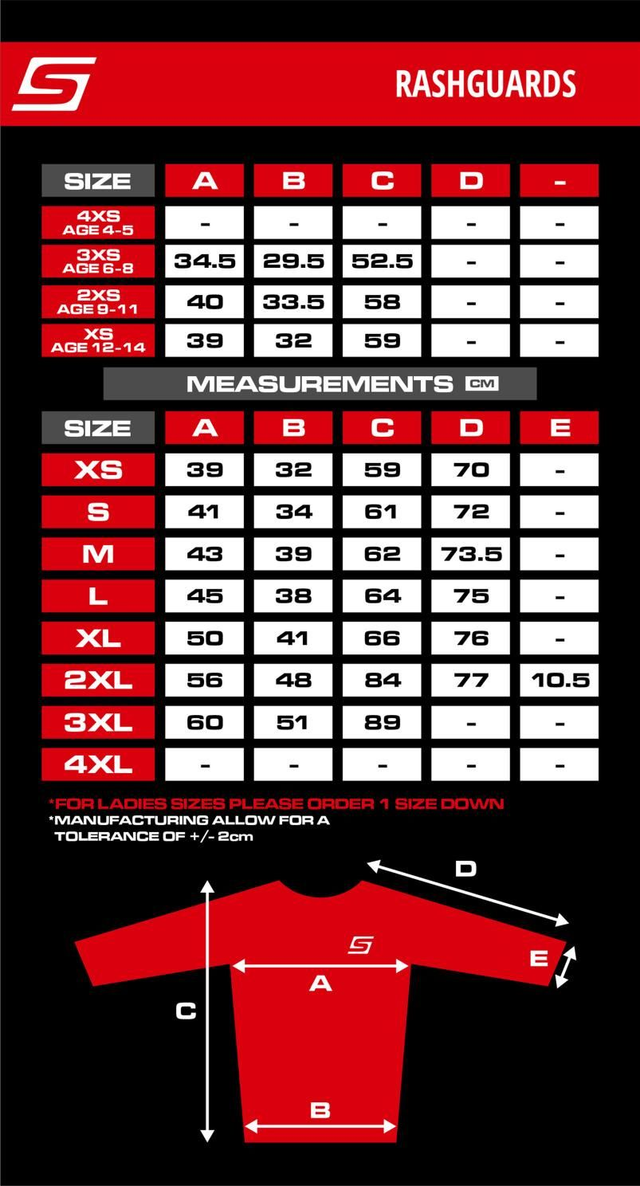 RASHGUARDS

| SIZE | A | B | C | D | - |
|---|---|---|---|---|---|
| 4XS AGE 4-5 | - | - | - | - | - |
| 3XS AGE 6-8 | 34.5 | 29.5 | 52.5 | - | - |
| 2XS AGE 9-11 | 40 | 33.5 | 58 | - | - |
| XS AGE 12-14 | 39 | 32 | 59 | - | - |

MEASUREMENTS CM

| SIZE | A | B | C | D | E |
|---|---|---|---|---|---|
| XS | 39 | 32 | 59 | 70 | - |
| S | 41 | 34 | 61 | 72 | - |
| M | 43 | 39 | 62 | 73.5 | - |
| L | 45 | 38 | 64 | 75 | - |
| XL | 50 | 41 | 66 | 76 | - |
| 2XL | 56 | 48 | 84 | 77 | 10.5 |
| 3XL | 60 | 51 | 89 | - | - |
| 4XL | - | - | - | - | - |

*FOR LADIES SIZES PLEASE ORDER 1 SIZE DOWN
*MANUFACTURING ALLOW FOR A TOLERANCE OF +/- 2cm

D
E
A
C
B